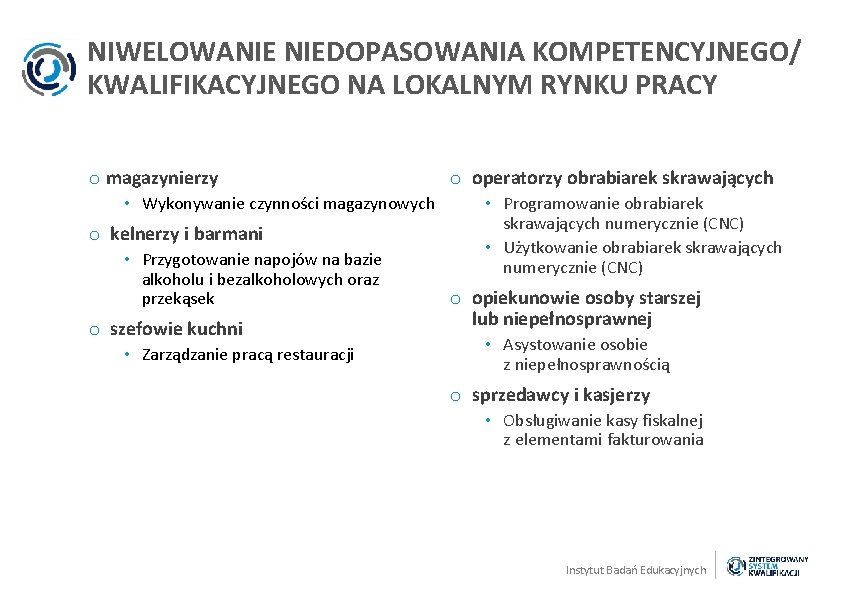 NIWELOWANIE NIEDOPASOWANIA KOMPETENCYJNEGO/ KWALIFIKACYJNEGO NA LOKALNYM RYNKU PRACY

o magazynierzy
• Wykonywanie czynności magazynowych

o kelnerzy i barmani
• Przygotowanie napojów na bazie alkoholu i bezalkoholowych oraz przekąsek

o szefowie kuchni
• Zarządzanie pracą restauracji

o operatorzy obrabiarek skrawających
• Programowanie obrabiarek skrawających numerycznie (CNC)
• Użytkowanie obrabiarek skrawających numerycznie (CNC)

o opiekunowie osoby starszej lub niepełnosprawnej
• Asystowanie osobie z niepełnosprawnością

o sprzedawcy i kasjerzy
• Obsługiwanie kasy fiskalnej z elementami fakturowania

Instytut Badań Edukacyjnych

ZINTEGROWANY SYSTEM KWALIFIKACJI